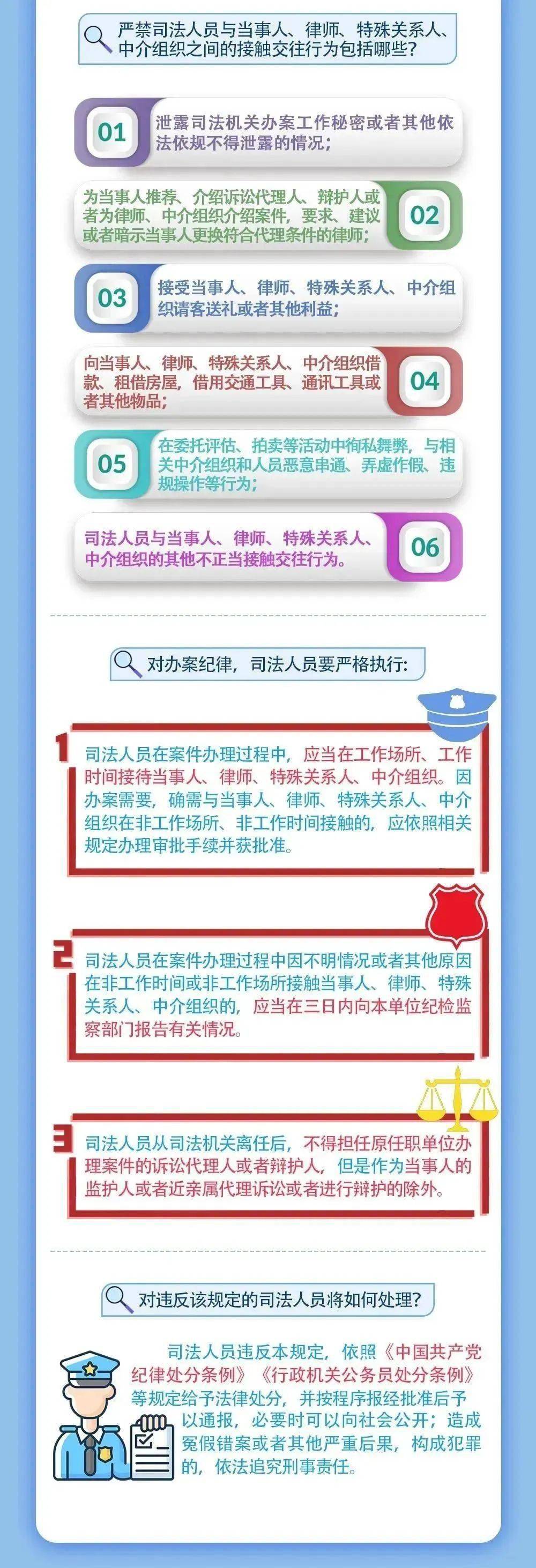 严禁司法人员与当事人、律师、特殊关系人、中介组织之间的接触交往行为包括哪些？

01 泄露司法机关办案工作秘密或者其他依法依规不得泄露的情况；

为当事人推荐、介绍诉讼代理人、辩护人或者为律师、中介组织介绍案件，要求、建议或者暗示当事人更换符合代理条件的律师； 02

03 接受当事人、律师、特殊关系人、中介组织请客送礼或者其他利益；

向当事人、律师、特殊关系人、中介组织借款、租借房屋，借用交通工具、通讯工具或者其他物品； 04

05 在委托评估、拍卖等活动中徇私舞弊，与相关中介组织和人员恶意串通、弄虚作假、违规操作等行为；

司法人员与当事人、律师、特殊关系人、中介组织的其他不正当接触交往行为。 06

对办案纪律，司法人员要严格执行：

1 司法人员在案件办理过程中，应当在工作场所、工作时间接待当事人、律师、特殊关系人、中介组织。因办案需要，确需与当事人、律师、特殊关系人、中介组织在非工作场所、非工作时间接触的，应依照相关规定办理审批手续并获批准。

2 司法人员在案件办理过程中因不明情况或者其他原因在非工作时间或非工作场所接触当事人、律师、特殊关系人、中介组织的，应当在三日内向本单位纪检监察部门报告有关情况。

3 司法人员从司法机关离任后，不得担任原任职单位办理案件的诉讼代理人或者辩护人，但是作为当事人的监护人或者近亲属代理诉讼或者进行辩护的除外。

对违反该规定的司法人员将如何处理？

司法人员违反本规定，依照《中国共产党纪律处分条例》《行政机关公务员处分条例》等规定给予法律处分，并按程序报经批准后予以通报，必要时可以向社会公开；造成冤假错案或者其他严重后果，构成犯罪的，依法追究刑事责任。